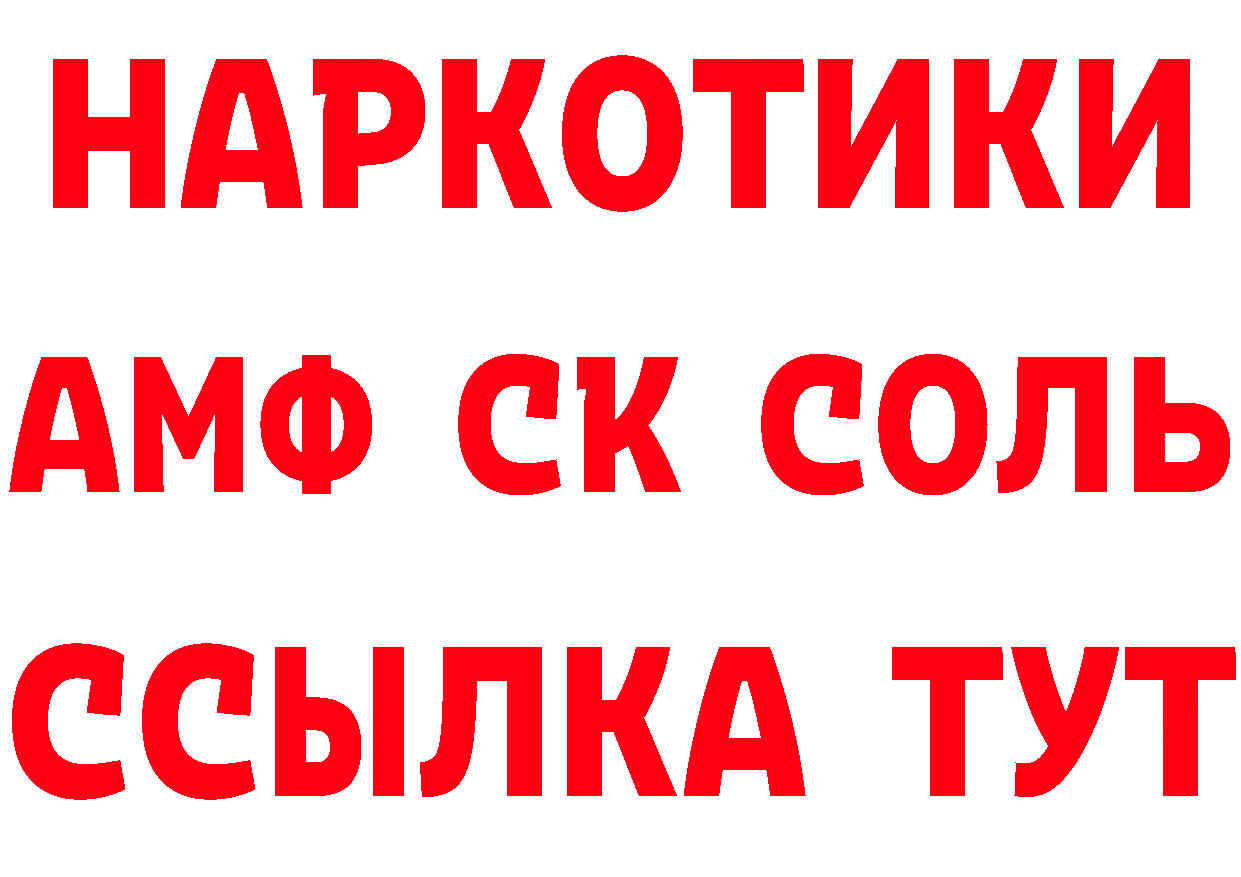 НАРКОТИКИ
АМФ СК СОЛЬ
ССЫЛКА ТУТ